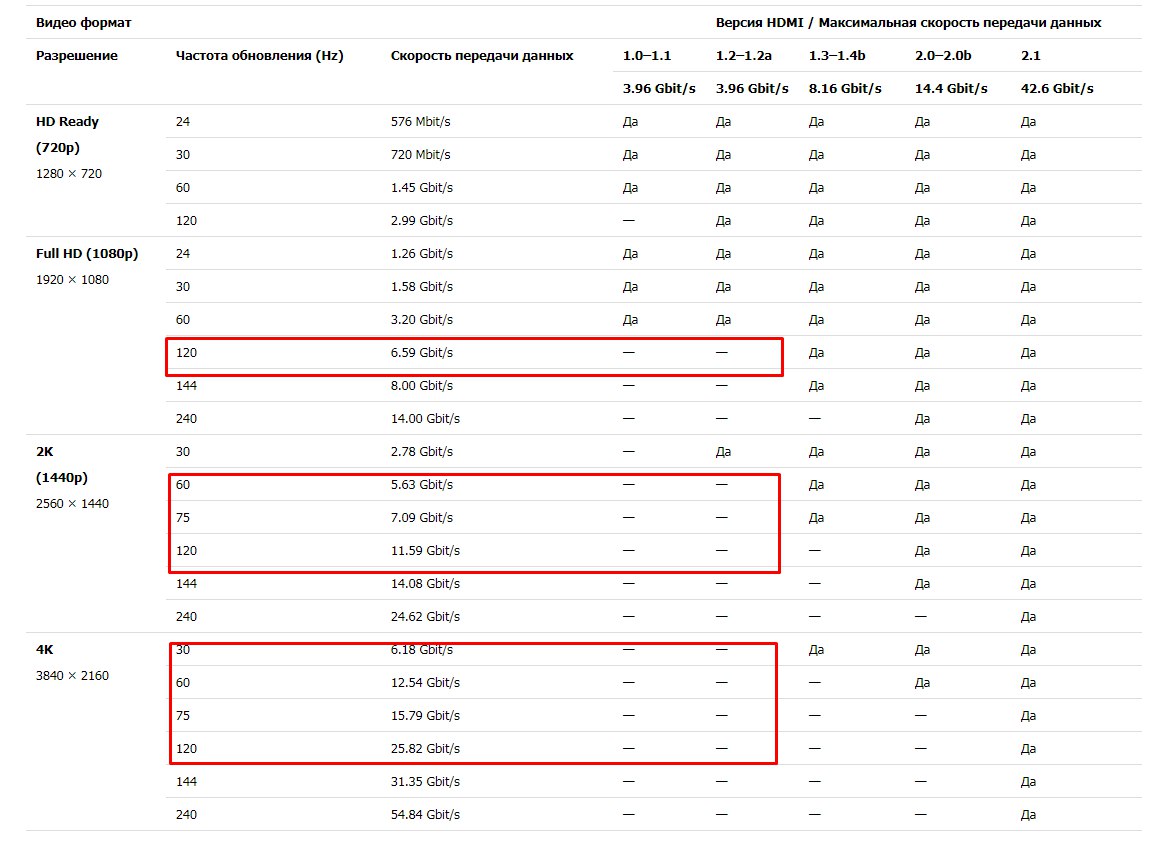 | Видео формат | | | Версия HDMI / Максимальная скорость передачи данных | | | | |
|---|---|---|---|---|---|---|---|
| Разрешение | Частота обновления (Hz) | Скорость передачи данных | 1.0–1.1 | 1.2–1.2a | 1.3–1.4b | 2.0–2.0b | 2.1 |
| | | | 3.96 Gbit/s | 3.96 Gbit/s | 8.16 Gbit/s | 14.4 Gbit/s | 42.6 Gbit/s |
| HD Ready (720p) 1280 × 720 | 24 | 576 Mbit/s | Да | Да | Да | Да | Да |
| | 30 | 720 Mbit/s | Да | Да | Да | Да | Да |
| | 60 | 1.45 Gbit/s | Да | Да | Да | Да | Да |
| | 120 | 2.99 Gbit/s | — | Да | Да | Да | Да |
| Full HD (1080p) 1920 × 1080 | 24 | 1.26 Gbit/s | Да | Да | Да | Да | Да |
| | 30 | 1.58 Gbit/s | Да | Да | Да | Да | Да |
| | 60 | 3.20 Gbit/s | Да | Да | Да | Да | Да |
| | 120 | 6.59 Gbit/s | — | — | Да | Да | Да |
| | 144 | 8.00 Gbit/s | — | — | Да | Да | Да |
| | 240 | 14.00 Gbit/s | — | — | — | Да | Да |
| 2K (1440p) 2560 × 1440 | 30 | 2.78 Gbit/s | — | Да | Да | Да | Да |
| | 60 | 5.63 Gbit/s | — | — | Да | Да | Да |
| | 75 | 7.09 Gbit/s | — | — | Да | Да | Да |
| | 120 | 11.59 Gbit/s | — | — | — | Да | Да |
| | 144 | 14.08 Gbit/s | — | — | — | Да | Да |
| | 240 | 24.62 Gbit/s | — | — | — | — | Да |
| 4K 3840 × 2160 | 30 | 6.18 Gbit/s | — | — | Да | Да | Да |
| | 60 | 12.54 Gbit/s | — | — | — | Да | Да |
| | 75 | 15.79 Gbit/s | — | — | — | — | Да |
| | 120 | 25.82 Gbit/s | — | — | — | — | Да |
| | 144 | 31.35 Gbit/s | — | — | — | — | Да |
| | 240 | 54.84 Gbit/s | — | — | — | — | Да |